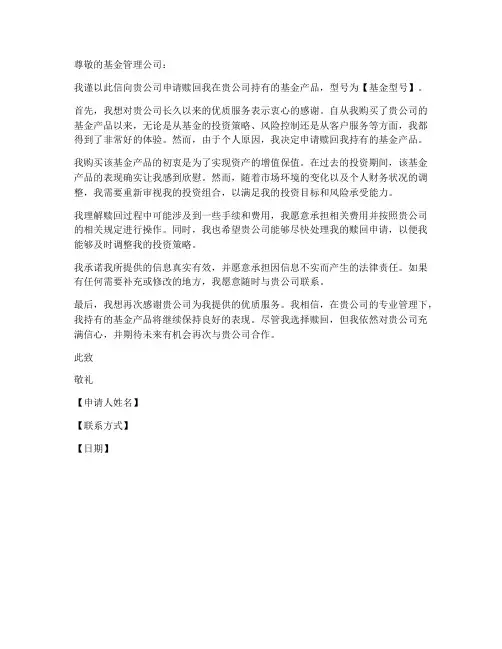 尊敬的基金管理公司：

我谨以此信向贵公司申请赎回我在贵公司持有的基金产品，型号为【基金型号】。

首先，我想对贵公司长久以来的优质服务表示衷心的感谢。自从我购买了贵公司的基金产品以来，无论是从基金的投资策略、风险控制还是从客户服务等方面，我都得到了非常好的体验。然而，由于个人原因，我决定申请赎回我持有的基金产品。

我购买该基金产品的初衷是为了实现资产的增值保值。在过去的投资期间，该基金产品的表现确实让我感到欣慰。然而，随着市场环境的变化以及个人财务状况的调整，我需要重新审视我的投资组合，以满足我的投资目标和风险承受能力。

我理解赎回过程中可能涉及到一些手续和费用，我愿意承担相关费用并按照贵公司的相关规定进行操作。同时，我也希望贵公司能够尽快处理我的赎回申请，以便我能够及时调整我的投资策略。

我承诺我所提供的信息真实有效，并愿意承担因信息不实而产生的法律责任。如果有任何需要补充或修改的地方，我愿意随时与贵公司联系。

最后，我想再次感谢贵公司为我提供的优质服务。我相信，在贵公司的专业管理下，我持有的基金产品将继续保持良好的表现。尽管我选择赎回，但我依然对贵公司充满信心，并期待未来有机会再次与贵公司合作。

此致

敬礼

【申请人姓名】

【联系方式】

【日期】